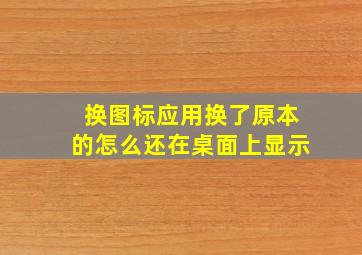 换图标应用换了原本的怎么还在桌面上显示